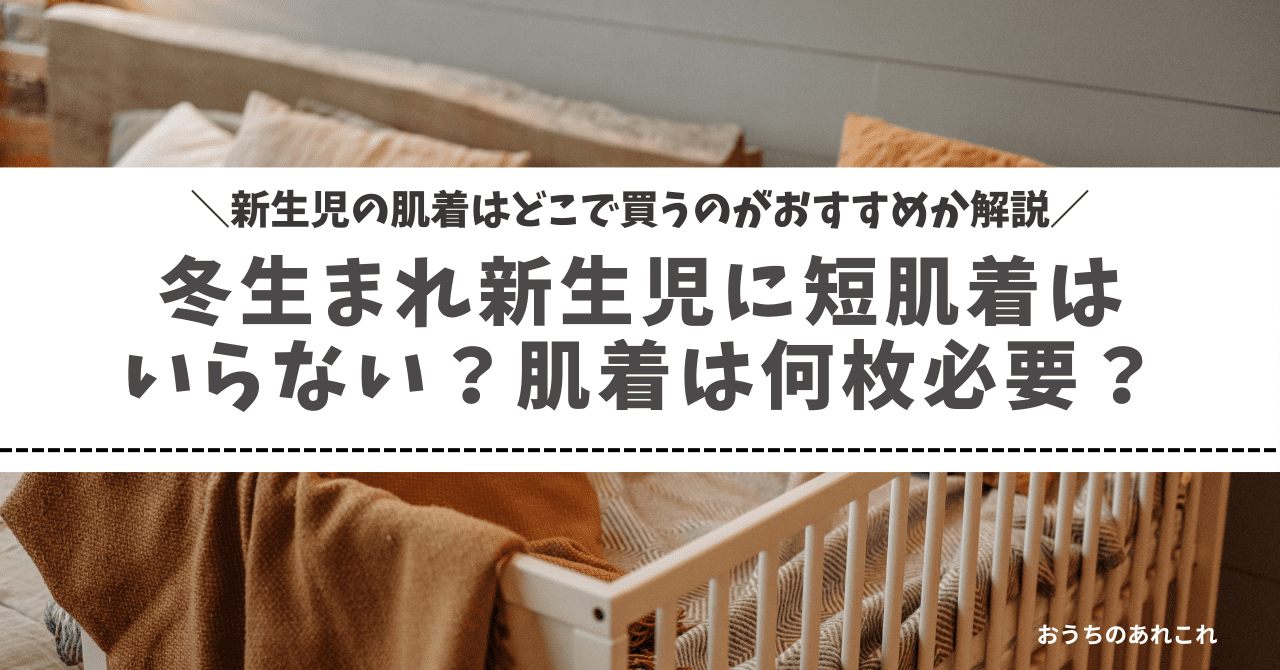 ＼新生児の肌着はどこで買うのがおすすめか解説／

冬生まれ新生児に短肌着はいらない？肌着は何枚必要？

おうちのあれこれ